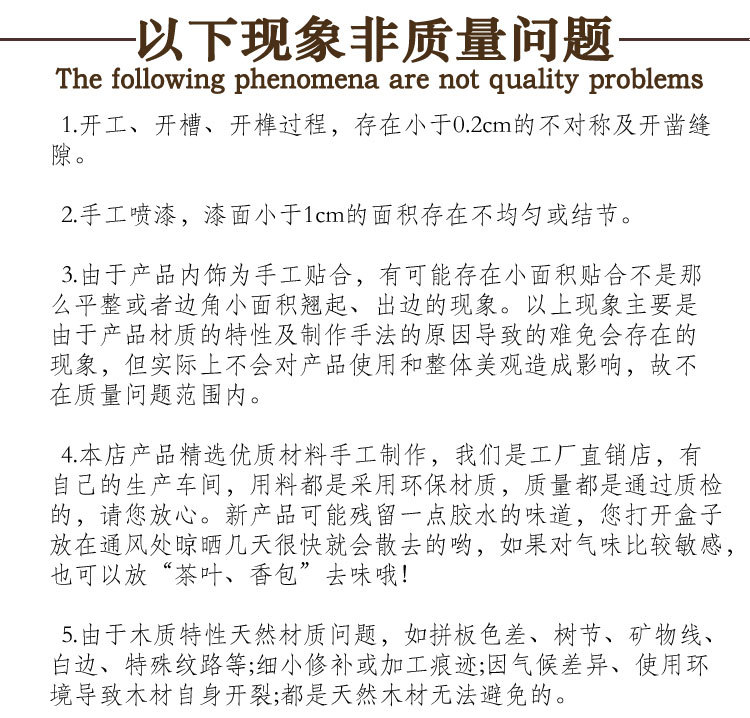 以下现象非质量问题
The following phenomena are not quality problems

1.开工、开槽、开榫过程，存在小于0.2cm的不对称及开凿缝隙。

2.手工喷漆，漆面小于1cm的面积存在不均匀或结节。

3.由于产品内饰为手工贴合，有可能存在小面积贴合不是那么平整或者边角小面积翘起、出边的现象。以上现象主要是由于产品材质的特性及制作手法的原因导致的难免会存在的现象，但实际上不会对产品使用和整体美观造成影响，故不在质量问题范围内。

4.本店产品精选优质材料手工制作，我们是工厂直销店，有自己的生产车间，用料都是采用环保材质，质量都是通过质检的，请您放心。新产品可能残留一点胶水的味道，您打开盒子放在通风处晾晒几天很快就会散去的哟，如果对气味比较敏感，也可以放“茶叶、香包”去味哦!

5.由于木质特性天然材质问题，如拼板色差、树节、矿物线、白边、特殊纹路等;细小修补或加工痕迹;因气候差异、使用环境导致木材自身开裂;都是天然木材无法避免的。